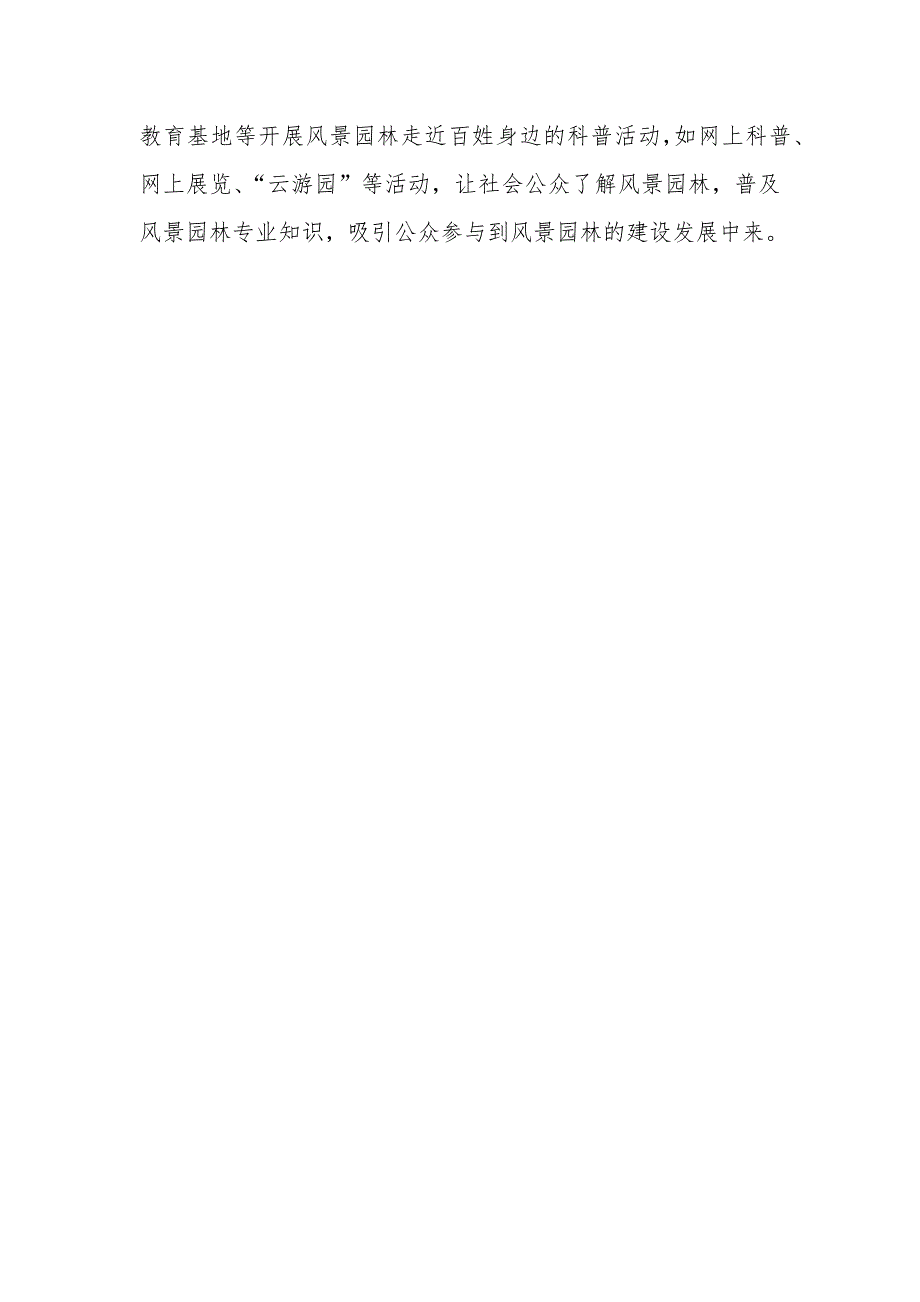 教育基地等开展风景园林走近百姓身边的科普活动,如网上科普、网上展览、“云游园”等活动，让社会公众了解风景园林，普及风景园林专业知识，吸引公众参与到风景园林的建设发展中来。